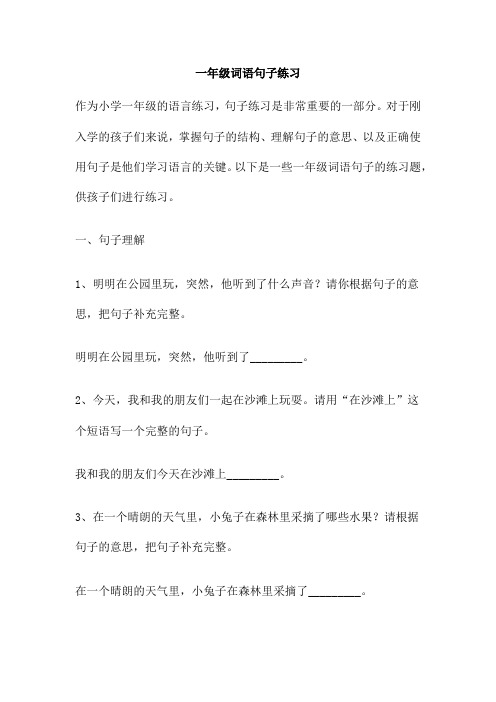 一年级词语句子练习

作为小学一年级的语言练习，句子练习是非常重要的一部分。对于刚入学的孩子们来说，掌握句子的结构、理解句子的意思、以及正确使用句子是他们学习语言的关键。以下是一些一年级词语句子的练习题，供孩子们进行练习。

一、句子理解

1、明明在公园里玩，突然，他听到了什么声音？请你根据句子的意思，把句子补充完整。

明明在公园里玩，突然，他听到了________。

2、今天，我和我的朋友们一起在沙滩上玩耍。请用“在沙滩上”这个短语写一个完整的句子。

我和我的朋友们今天在沙滩上________。

3、在一个晴朗的天气里，小兔子在森林里采摘了哪些水果？请根据句子的意思，把句子补充完整。

在一个晴朗的天气里，小兔子在森林里采摘了________。